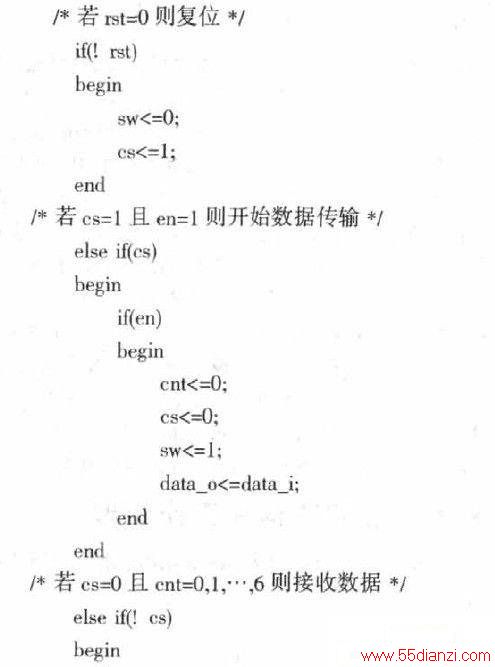 /* 若 rst=0 则复位 */
if(! rst)
begin
sw<=0;
cs<=1;
end
/* 若 cs=1 且 en=1 则开始数据传输 */
else if(cs)
begin
if(en)
begin
cnt<=0;
cs<=0;
sw<=1;
data_o<=data_i;
end
end
/* 若 cs=0 且 cnt=0,1,…,6 则接收数据 */
else if(! cs)
begin
www.55dianzi.com